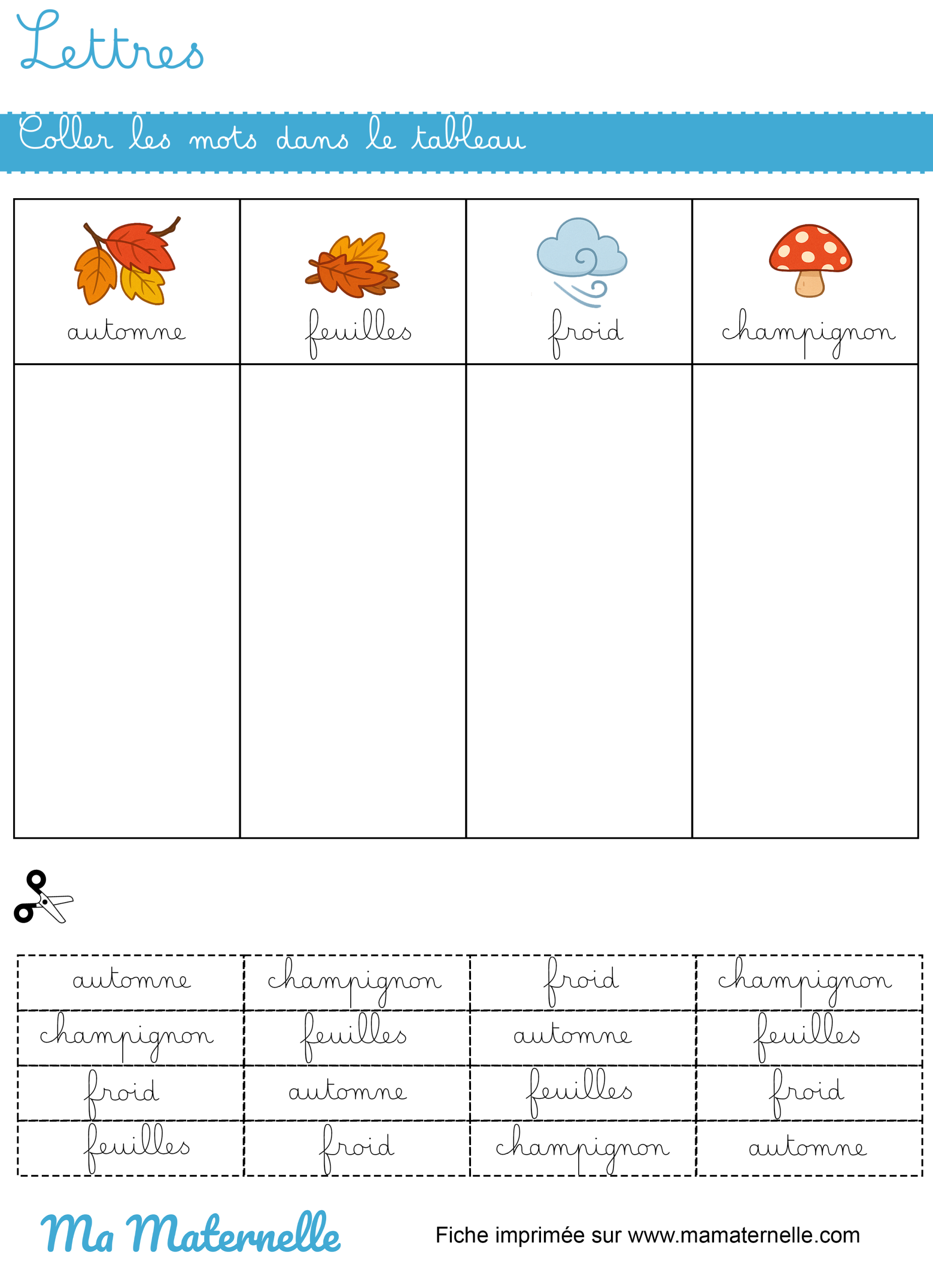 Lettres

Coller les mots dans le tableau

| automne | feuilles | froid | champignon |
|---|---|---|---|
| | | | |

| automne | champignon | froid | champignon |
|---|---|---|---|
| champignon | feuilles | automne | feuilles |
| froid | automne | feuilles | froid |
| feuilles | froid | champignon | automne |

Ma Maternelle

Fiche imprimée sur www.mamaternelle.com